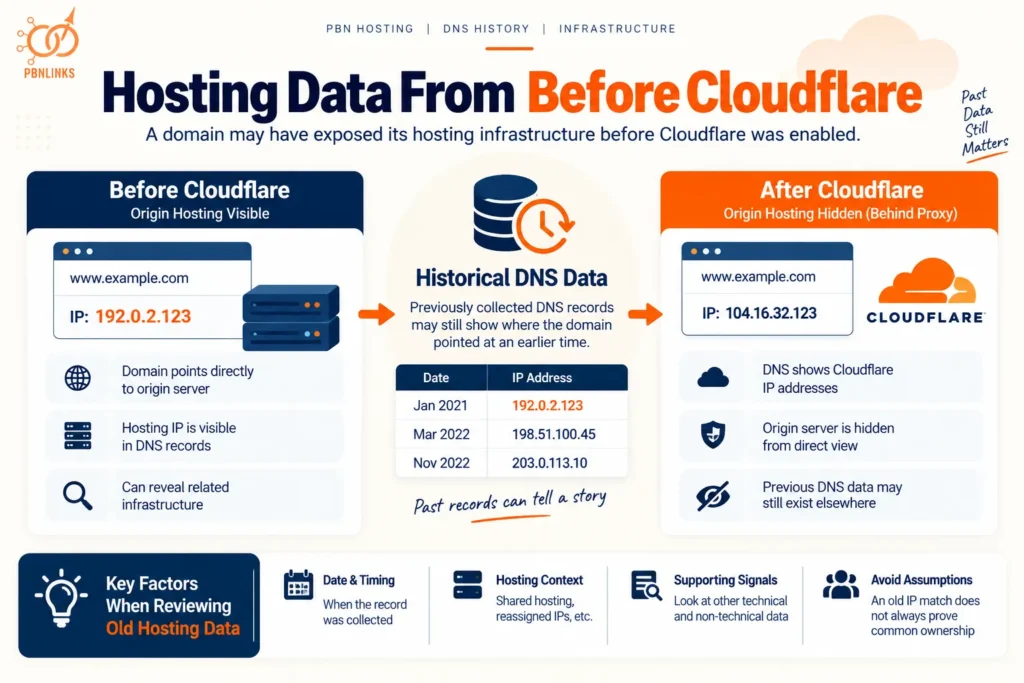 PBNLINKS

PBN HOSTING | DNS HISTORY | INFRASTRUCTURE

Hosting Data From Before Cloudflare

A domain may have exposed its hosting infrastructure before Cloudflare was enabled.

Past Data Still Matters

Before Cloudflare
Origin Hosting Visible

www.example.com
IP: 192.0.2.123

Domain points directly to origin server

Hosting IP is visible in DNS records

Can reveal related infrastructure

Historical DNS Data

Previously collected DNS records may still show where the domain pointed at an earlier time.

| Date | IP Address |
|---|---|
| Jan 2021 | 192.0.2.123 |
| Mar 2022 | 198.51.100.45 |
| Nov 2022 | 203.0.113.10 |

Past records can tell a story

After Cloudflare
Origin Hosting Hidden (Behind Proxy)

www.example.com
IP: 104.16.32.123

CLOUDFLARE

DNS shows Cloudflare IP addresses

Origin server is hidden from direct view

Previous DNS data may still exist elsewhere

Key Factors When Reviewing Old Hosting Data

Date & Timing
When the record was collected

Hosting Context
Shared hosting, reassigned IPs, etc.

Supporting Signals
Look at other technical and non-technical data

Avoid Assumptions
An old IP match does not always prove common ownership